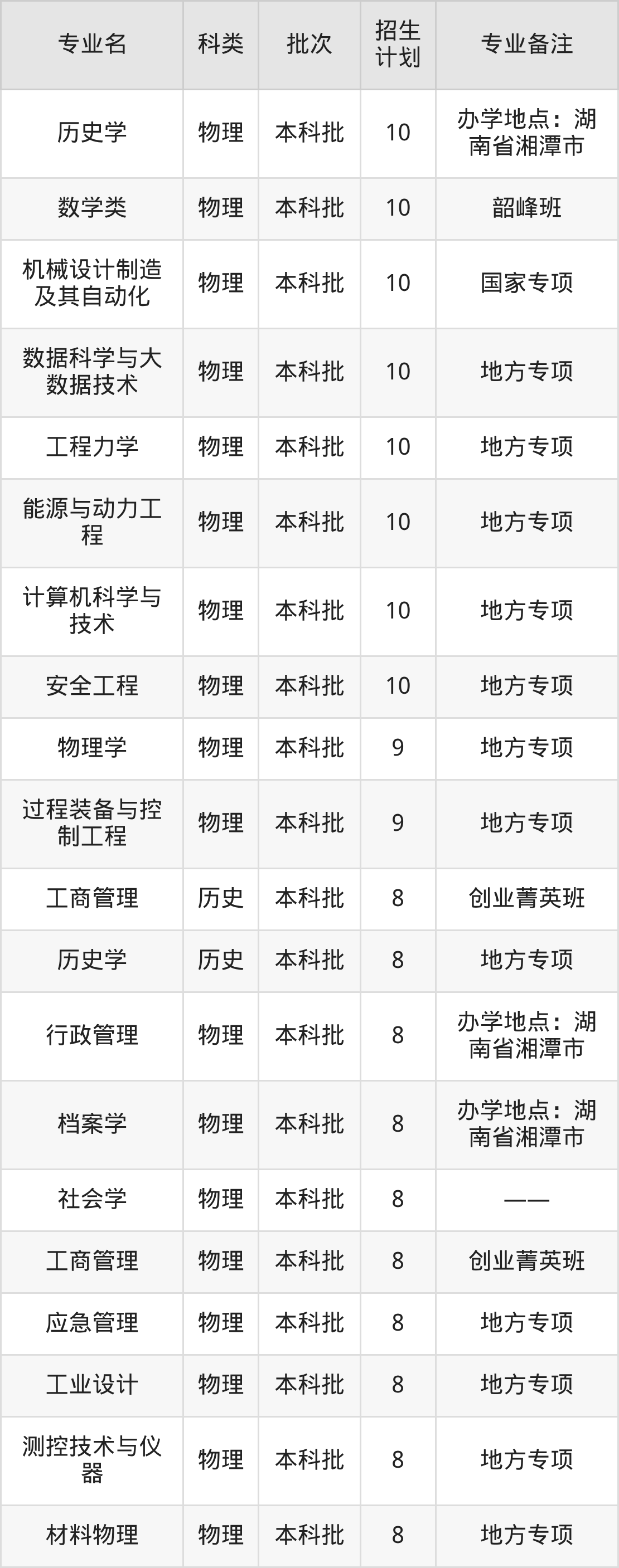 | 专业名 | 科类 | 批次 | 招生计划 | 专业备注 |
|---|---|---|---|---|
| 历史学 | 物理 | 本科批 | 10 | 办学地点：湖南省湘潭市 |
| 数学类 | 物理 | 本科批 | 10 | 韶峰班 |
| 机械设计制造及其自动化 | 物理 | 本科批 | 10 | 国家专项 |
| 数据科学与大数据技术 | 物理 | 本科批 | 10 | 地方专项 |
| 工程力学 | 物理 | 本科批 | 10 | 地方专项 |
| 能源与动力工程 | 物理 | 本科批 | 10 | 地方专项 |
| 计算机科学与技术 | 物理 | 本科批 | 10 | 地方专项 |
| 安全工程 | 物理 | 本科批 | 10 | 地方专项 |
| 物理学 | 物理 | 本科批 | 9 | 地方专项 |
| 过程装备与控制工程 | 物理 | 本科批 | 9 | 地方专项 |
| 工商管理 | 历史 | 本科批 | 8 | 创业菁英班 |
| 历史学 | 历史 | 本科批 | 8 | 地方专项 |
| 行政管理 | 物理 | 本科批 | 8 | 办学地点：湖南省湘潭市 |
| 档案学 | 物理 | 本科批 | 8 | 办学地点：湖南省湘潭市 |
| 社会学 | 物理 | 本科批 | 8 | —— |
| 工商管理 | 物理 | 本科批 | 8 | 创业菁英班 |
| 应急管理 | 物理 | 本科批 | 8 | 地方专项 |
| 工业设计 | 物理 | 本科批 | 8 | 地方专项 |
| 测控技术与仪器 | 物理 | 本科批 | 8 | 地方专项 |
| 材料物理 | 物理 | 本科批 | 8 | 地方专项 |